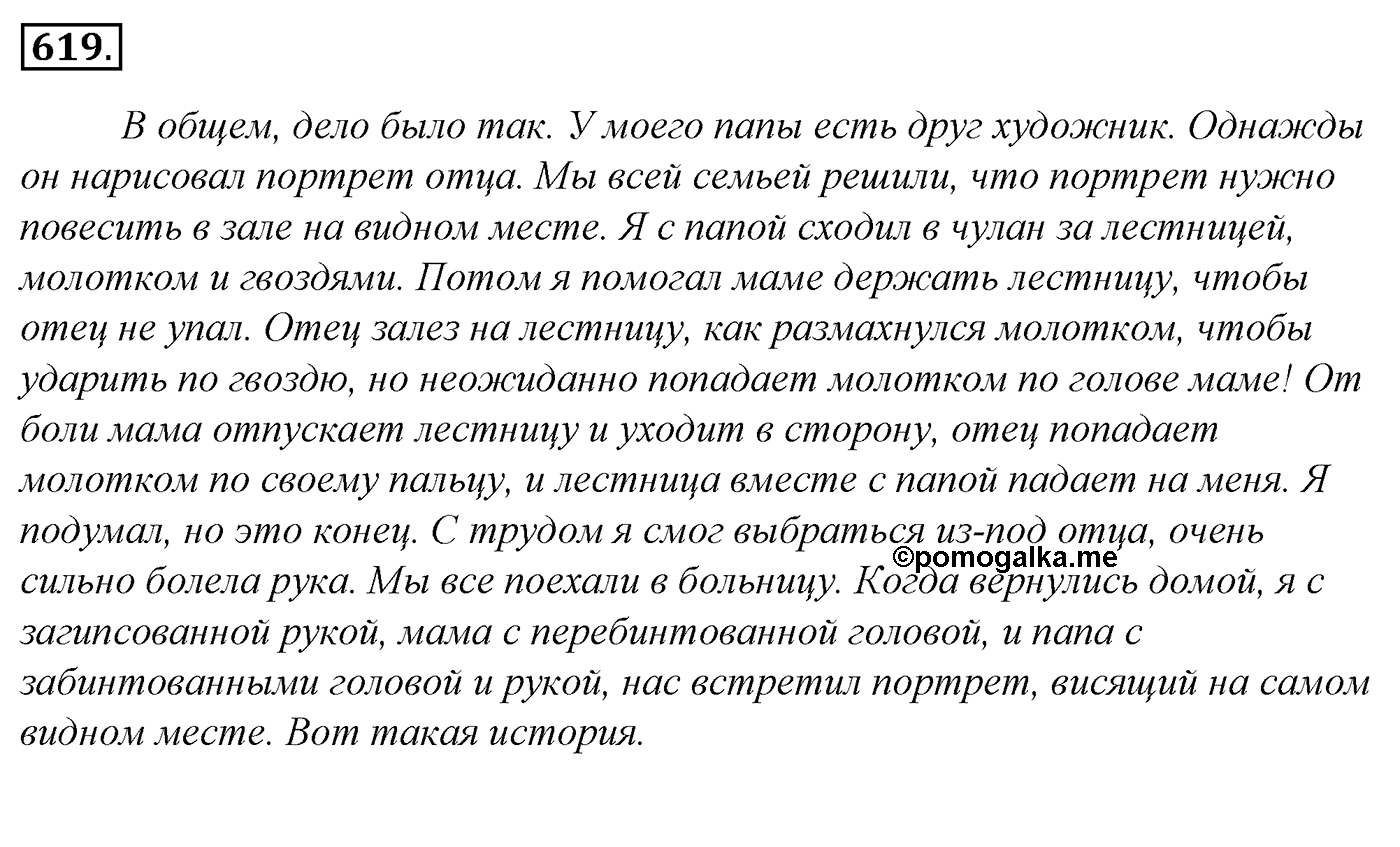 619.

В общем, дело было так. У моего папы есть друг художник. Однажды он нарисовал портрет отца. Мы всей семьей решили, что портрет нужно повесить в зале на видном месте. Я с папой сходил в чулан за лестницей, молотком и гвоздями. Потом я помогал маме держать лестницу, чтобы отец не упал. Отец залез на лестницу, как размахнулся молотком, чтобы ударить по гвоздю, но неожиданно попадает молотком по голове маме! От боли мама отпускает лестницу и уходит в сторону, отец попадает молотком по своему пальцу, и лестница вместе с папой падает на меня. Я подумал, но это конец. С трудом я смог выбраться из-под отца, очень сильно болела рука. Мы все поехали в больницу. Когда вернулись домой, я с загипсованной рукой, мама с перебинтованной головой, и папа с забинтованными головой и рукой, нас встретил портрет, висящий на самом видном месте. Вот такая история.

©pomogalka.me